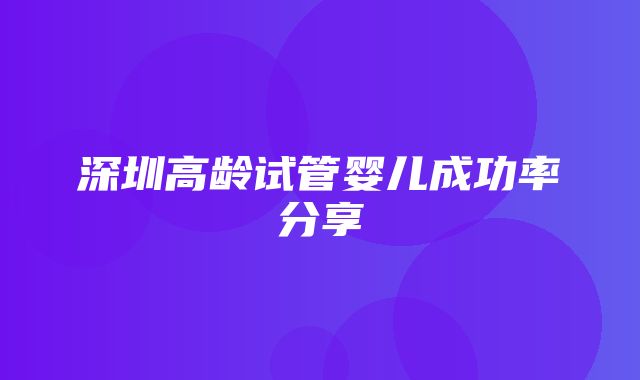 深圳高龄试管婴儿成功率分享